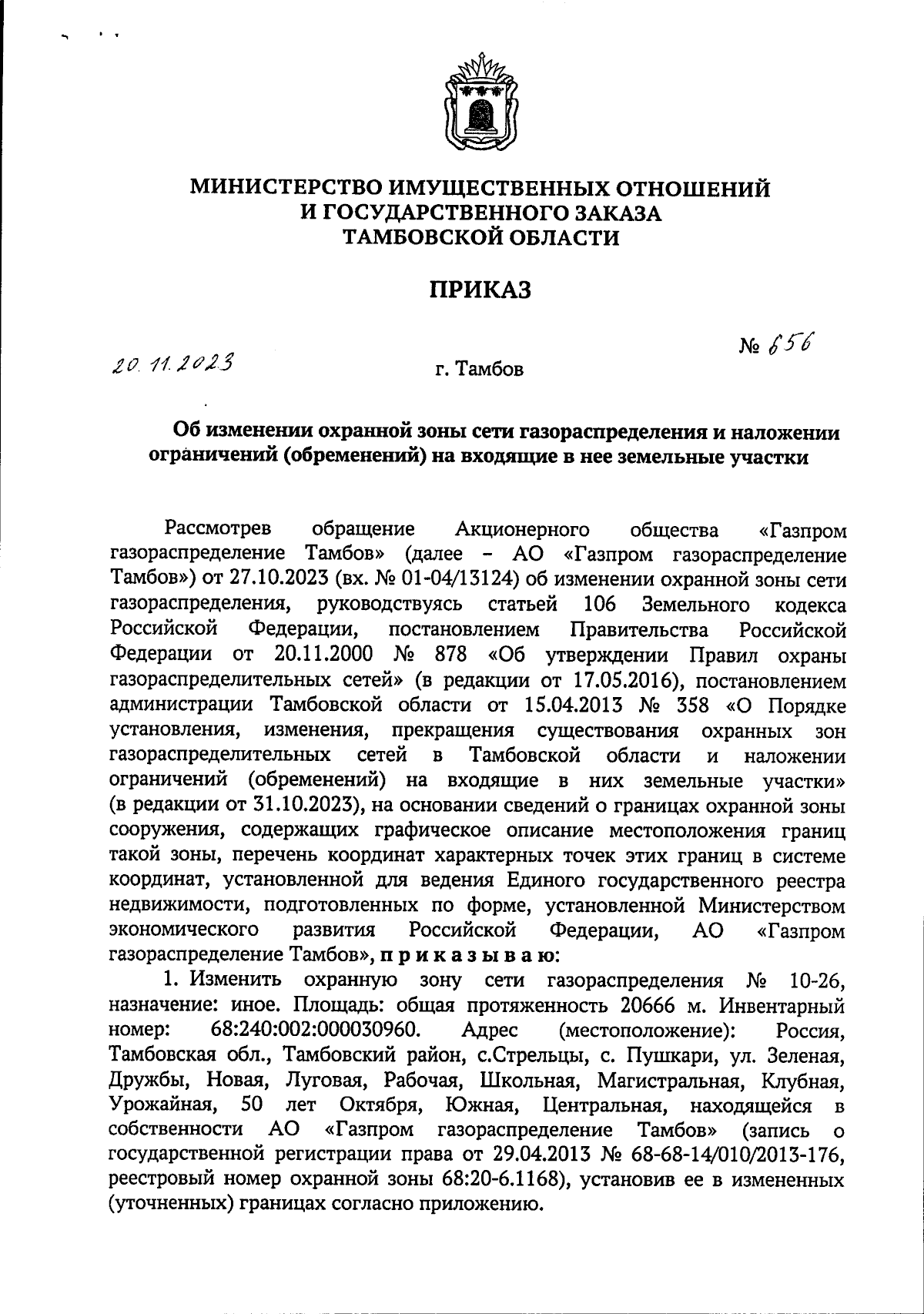 МИНИСТЕРСТВО ИМУЩЕСТВЕННЫХ ОТНОШЕНИЙ
И ГОСУДАРСТВЕННОГО ЗАКАЗА
ТАМБОВСКОЙ ОБЛАСТИ

ПРИКАЗ

20.11.2023 г. Тамбов № 656

Об изменении охранной зоны сети газораспределения и наложении ограничений (обременений) на входящие в нее земельные участки

Рассмотрев обращение Акционерного общества «Газпром газораспределение Тамбов» (далее – АО «Газпром газораспределение Тамбов») от 27.10.2023 (вх. № 01-04/13124) об изменении охранной зоны сети газораспределения, руководствуясь статьей 106 Земельного кодекса Российской Федерации, постановлением Правительства Российской Федерации от 20.11.2000 № 878 «Об утверждении Правил охраны газораспределительных сетей» (в редакции от 17.05.2016), постановлением администрации Тамбовской области от 15.04.2013 № 358 «О Порядке установления, изменения, прекращения существования охранных зон газораспределительных сетей в Тамбовской области и наложении ограничений (обременений) на входящие в них земельные участки» (в редакции от 31.10.2023), на основании сведений о границах охранной зоны сооружения, содержащих графическое описание местоположения границ такой зоны, перечень координат характерных точек этих границ в системе координат, установленной для ведения Единого государственного реестра недвижимости, подготовленных по форме, установленной Министерством экономического развития Российской Федерации, АО «Газпром газораспределение Тамбов», приказываю:

1. Изменить охранную зону сети газораспределения № 10-26, назначение: иное. Площадь: общая протяженность 20666 м. Инвентарный номер: 68:240:002:000030960. Адрес (местоположение): Россия, Тамбовская обл., Тамбовский район, с.Стрельцы, с. Пушкари, ул. Зеленая, Дружбы, Новая, Луговая, Рабочая, Школьная, Магистральная, Клубная, Урожайная, 50 лет Октября, Южная, Центральная, находящейся в собственности АО «Газпром газораспределение Тамбов» (запись о государственной регистрации права от 29.04.2013 № 68-68-14/010/2013-176, реестровый номер охранной зоны 68:20-6.1168), установив ее в измененных (уточненных) границах согласно приложению.